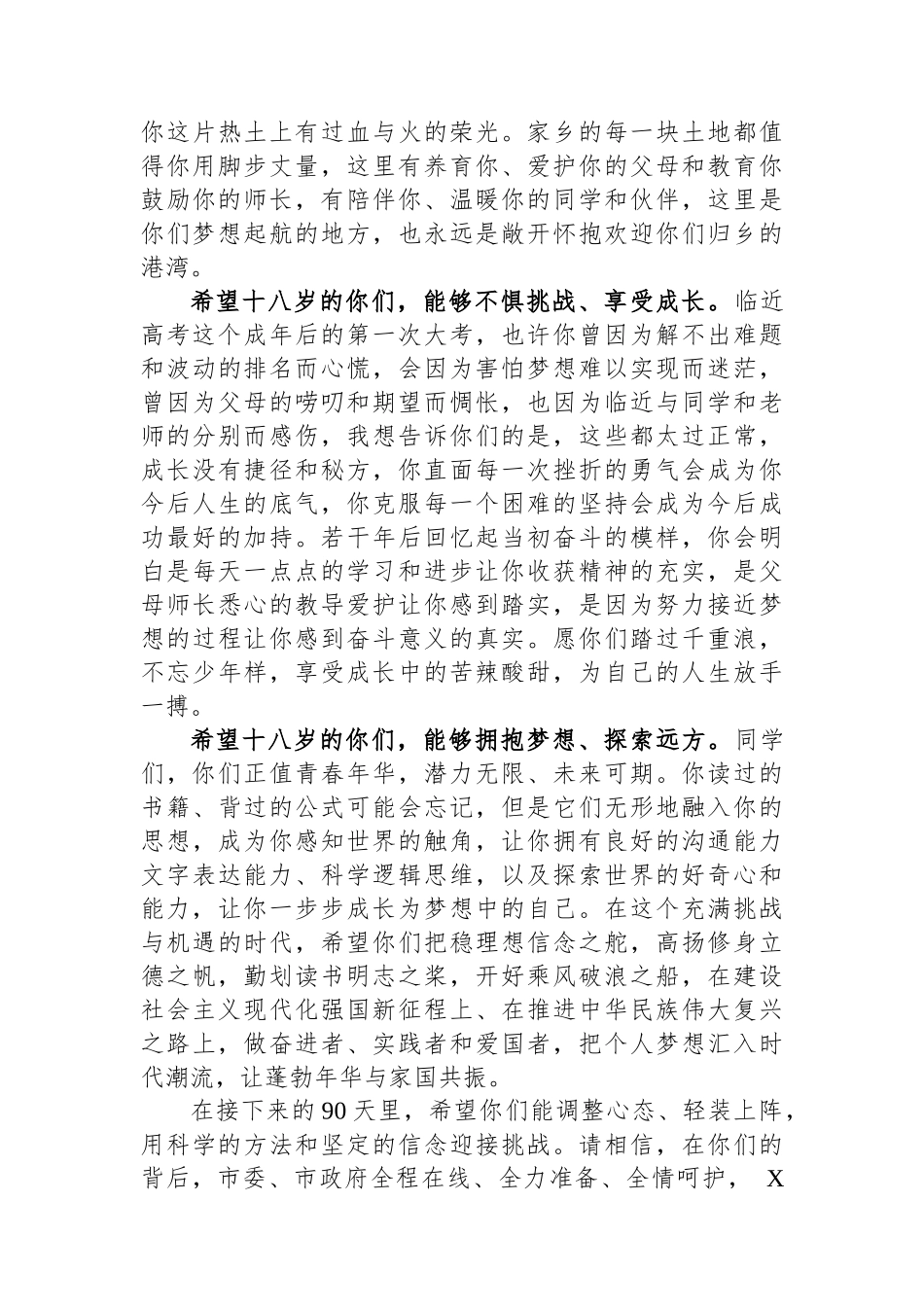 你这片热土上有过血与火的荣光。家乡的每一块土地都值得你用脚步丈量，这里有养育你、爱护你的父母和教育你鼓励你的师长，有陪伴你、温暖你的同学和伙伴，这里是你们梦想起航的地方，也永远是敞开怀抱欢迎你们归乡的港湾。

希望十八岁的你们，能够不惧挑战、享受成长。临近高考这个成年后的第一次大考，也许你曾因为解不出难题和波动的排名而心慌，会因为害怕梦想难以实现而迷茫，曾因为父母的唠叨和期望而惆怅，也因为临近与同学和老师的分别而感伤，我想告诉你们的是，这些都太过正常，成长没有捷径和秘方，你直面每一次挫折的勇气会成为你今后人生的底气，你克服每一个困难的坚持会成为今后成功最好的加持。若干年后回忆起当初奋斗的模样，你会明白是每天一点点的学习和进步让你收获精神的充实，是父母师长悉心的教导爱护让你感到踏实，是因为努力接近梦想的过程让你感到奋斗意义的真实。愿你们踏过千重浪，不忘少年样，享受成长中的苦辣酸甜，为自己的人生放手一搏。

希望十八岁的你们，能够拥抱梦想、探索远方。同学们，你们正值青春年华，潜力无限、未来可期。你读过的书籍、背过的公式可能会忘记，但是它们无形地融入你的思想，成为你感知世界的触角，让你拥有良好的沟通能力文字表达能力、科学逻辑思维，以及探索世界的好奇心和能力，让你一步步成长为梦想中的自己。在这个充满挑战与机遇的时代，希望你们把稳理想信念之舵，高扬修身立德之帆，勤划读书明志之桨，开好乘风破浪之船，在建设社会主义现代化强国新征程上、在推进中华民族伟大复兴之路上，做奋进者、实践者和爱国者，把个人梦想汇入时代潮流，让蓬勃年华与家国共振。

在接下来的90天里，希望你们能调整心态、轻装上阵，用科学的方法和坚定的信念迎接挑战。请相信，在你们的背后，市委、市政府全程在线、全力准备、全情呵护， X